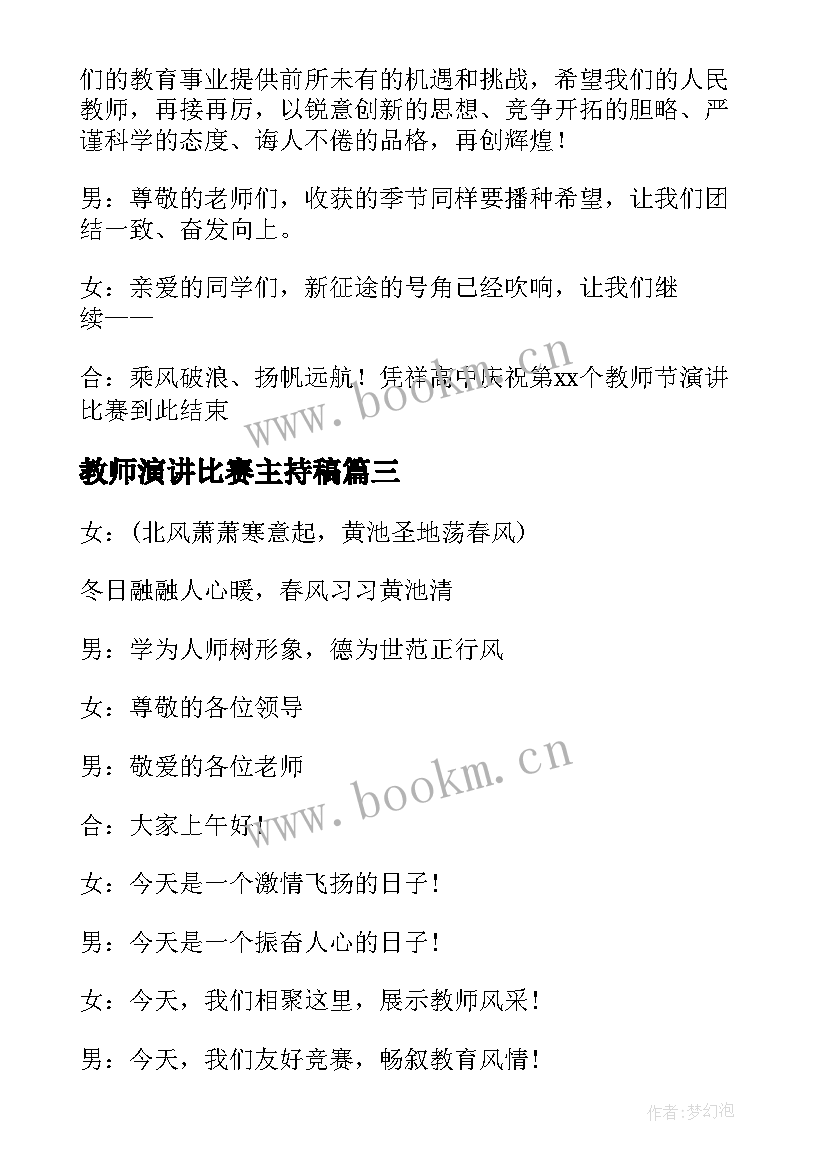 们的教育事业提供前所未有的机遇和挑战，希望我们的人民教师，再接再厉，以锐意创新的思想、竞争开拓的胆略、严谨科学的态度、诲人不倦的品格，再创辉煌！

男：尊敬的老师们，收获的季节同样要播种希望，让我们团结一致、奋发向上。

女：亲爱的同学们，新征途的号角已经吹响，让我们继续——

合：乘风破浪、扬帆远航！凭祥高中庆祝第xx个教师节演讲比赛到此结束

www.bookm.cn

教师演讲比赛主持稿篇三

女：（北风萧萧寒意起，黄池圣地荡春风）

冬日融融人心暖，春风习习黄池清

男：学为人师树形象，德为世范正行风

女：尊敬的各位领导

男：敬爱的各位老师

www.bookm.cn

合：大家上午好！

女：今天是一个激情飞扬的日子！

男：今天是一个振奋人心的日子！

女：今天，我们相聚这里，展示教师风采！

男：今天，我们友好竞赛，畅叙教育风情！

作者:梦幻泡